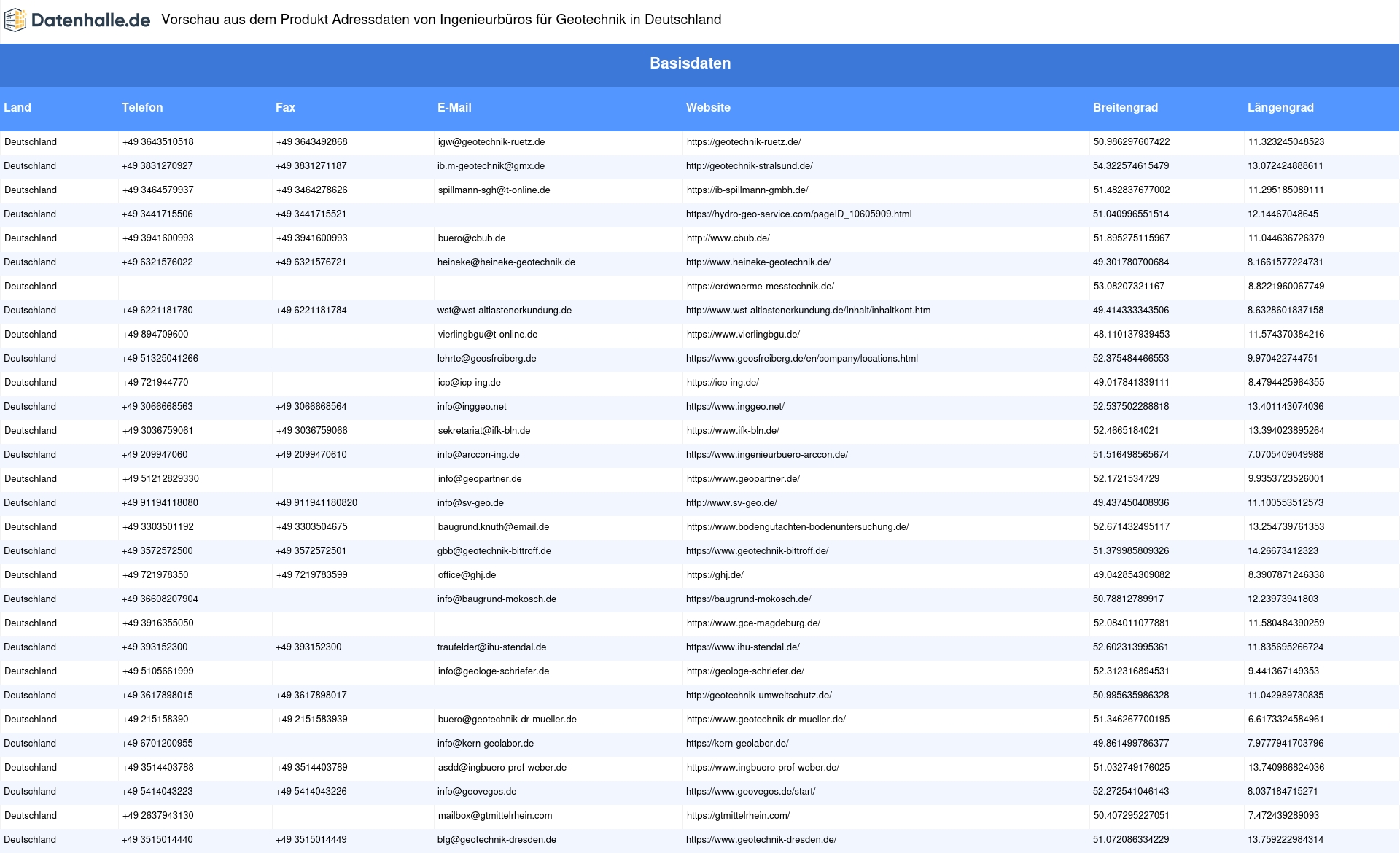 Datenhalle.de Vorschau aus dem Produkt Adressdaten von Ingenieurbüros für Geotechnik in Deutschland

Basisdaten

| Land | Telefon | Fax | E-Mail | Website | Breitengrad | Längengrad |
|---|---|---|---|---|---|---|
| Deutschland | +49 3643510518 | +49 3643492868 | igw@geotechnik-ruetz.de | https://geotechnik-ruetz.de/ | 50.986297607422 | 11.323245048523 |
| Deutschland | +49 3831270927 | +49 3831271187 | ib.m-geotechnik@gmx.de | http://geotechnik-stralsund.de/ | 54.322574615479 | 13.072424888611 |
| Deutschland | +49 3464579937 | +49 3464278626 | spillmann-sgh@t-online.de | https://ib-spillmann-gmbh.de/ | 51.482837677002 | 11.295185089111 |
| Deutschland | +49 3441715506 | +49 3441715521 | | https://hydro-geo-service.com/pageID_10605909.html | 51.040996551514 | 12.14467048645 |
| Deutschland | +49 3941600993 | +49 3941600993 | buero@cbub.de | http://www.cbub.de/ | 51.895275115967 | 11.044636726379 |
| Deutschland | +49 6321576022 | +49 6321576721 | heineke@heineke-geotechnik.de | http://www.heineke-geotechnik.de/ | 49.301780700684 | 8.1661577224731 |
| Deutschland | | | | https://erdwaerme-messtechnik.de/ | 53.08207321167 | 8.8221960067749 |
| Deutschland | +49 6221181780 | +49 6221181784 | wst@wst-altlastenerkundung.de | http://www.wst-altlastenerkundung.de/Inhalt/inhaltkont.htm | 49.414333343506 | 8.6328601837158 |
| Deutschland | +49 894709600 | | vierlingbgu@t-online.de | https://www.vierlingbgu.de/ | 48.110137939453 | 11.574370384216 |
| Deutschland | +49 51325041266 | | lehrte@geosfreiberg.de | https://www.geosfreiberg.de/en/company/locations.html | 52.375484466553 | 9.970422744751 |
| Deutschland | +49 721944770 | | icp@icp-ing.de | https://icp-ing.de/ | 49.017841339111 | 8.4794425964355 |
| Deutschland | +49 3066668563 | +49 3066668564 | info@inggeo.net | https://www.inggeo.net/ | 52.537502288818 | 13.401143074036 |
| Deutschland | +49 3036759061 | +49 3036759066 | sekretariat@ifk-bln.de | https://www.ifk-bln.de/ | 52.4665184021 | 13.394023895264 |
| Deutschland | +49 209947060 | +49 2099470610 | info@arccon-ing.de | https://www.ingenieurbuero-arccon.de/ | 51.516498565674 | 7.0705409049988 |
| Deutschland | +49 51212829330 | | info@geopartner.de | https://www.geopartner.de/ | 52.1721534729 | 9.9353723526001 |
| Deutschland | +49 91194118080 | +49 911941180820 | info@sv-geo.de | http://www.sv-geo.de/ | 49.437450408936 | 11.100553512573 |
| Deutschland | +49 3303501192 | +49 3303504675 | baugrund.knuth@email.de | https://www.bodengutachten-bodenuntersuchung.de/ | 52.671432495117 | 13.254739761353 |
| Deutschland | +49 3572572500 | +49 3572572501 | gbb@geotechnik-bittroff.de | https://www.geotechnik-bittroff.de/ | 51.379985809326 | 14.26673412323 |
| Deutschland | +49 721978350 | +49 7219783599 | office@ghj.de | https://ghj.de/ | 49.042854309082 | 8.3907871246338 |
| Deutschland | +49 36608207904 | | info@baugrund-mokosch.de | https://baugrund-mokosch.de/ | 50.78812789917 | 12.23973941803 |
| Deutschland | +49 3916355050 | | | https://www.gce-magdeburg.de/ | 52.084011077881 | 11.580484390259 |
| Deutschland | +49 393152300 | +49 393152300 | traufelder@ihu-stendal.de | https://www.ihu-stendal.de/ | 52.602313995361 | 11.835695266724 |
| Deutschland | +49 5105661999 | | info@geologe-schriefer.de | https://geologe-schriefer.de/ | 52.312316894531 | 9.441367149353 |
| Deutschland | +49 3617898015 | +49 3617898017 | | http://geotechnik-umweltschutz.de/ | 50.995635986328 | 11.042989730835 |
| Deutschland | +49 215158390 | +49 2151583939 | buero@geotechnik-dr-mueller.de | https://www.geotechnik-dr-mueller.de/ | 51.346267700195 | 6.6173324584961 |
| Deutschland | +49 6701200955 | | info@kern-geolabor.de | https://kern-geolabor.de/ | 49.861499786377 | 7.9777941703796 |
| Deutschland | +49 3514403788 | +49 3514403789 | asdd@ingbuero-prof-weber.de | https://www.ingbuero-prof-weber.de/ | 51.032749176025 | 13.740986824036 |
| Deutschland | +49 5414043223 | +49 5414043226 | info@geovegos.de | https://www.geovegos.de/start/ | 52.272541046143 | 8.037184715271 |
| Deutschland | +49 2637943130 | | mailbox@gtmittelrhein.com | https://gtmittelrhein.com/ | 50.407295227051 | 7.472439289093 |
| Deutschland | +49 3515014440 | +49 3515014449 | bfg@geotechnik-dresden.de | https://www.geotechnik-dresden.de/ | 51.072086334229 | 13.759222984314 |